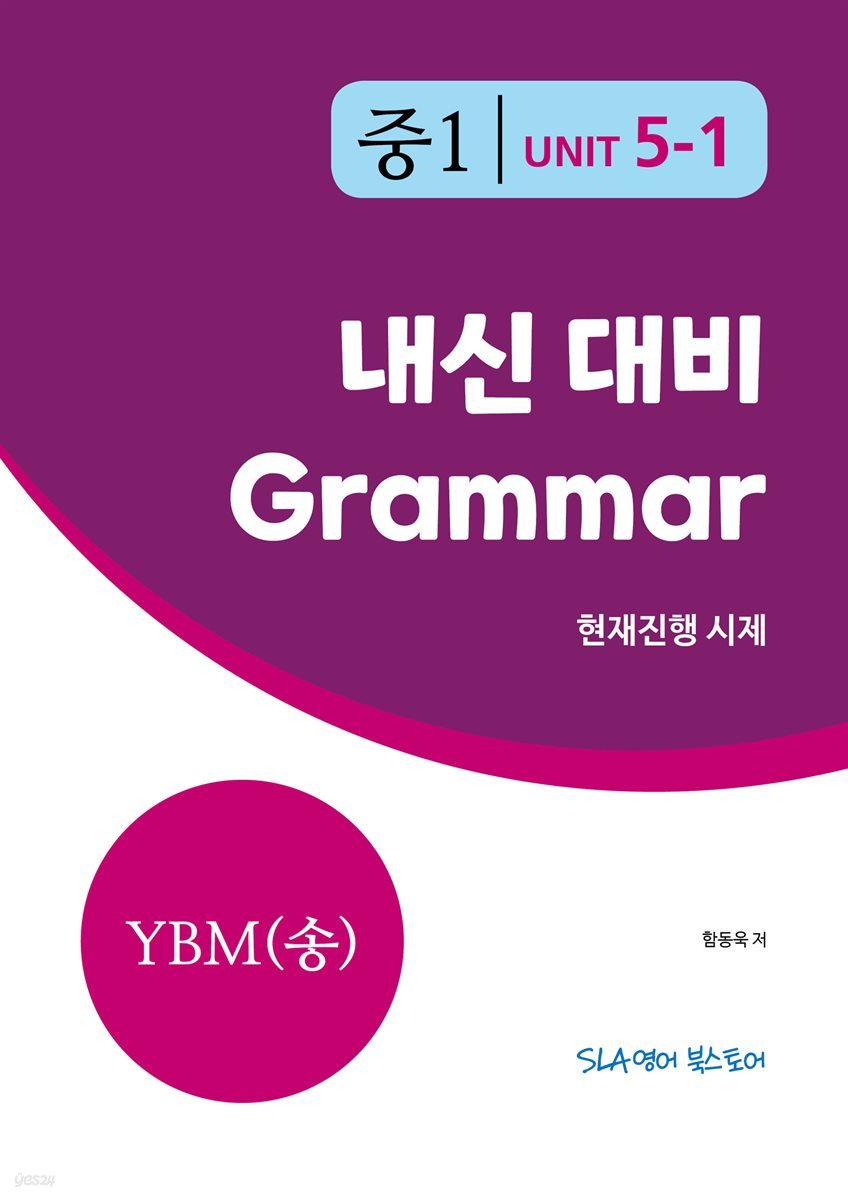 중1 | UNIT 5-1

내신 대비
Grammar

현재진행 시제

YBM(송)

함동욱 저

SLA영어 북스토어

yes24